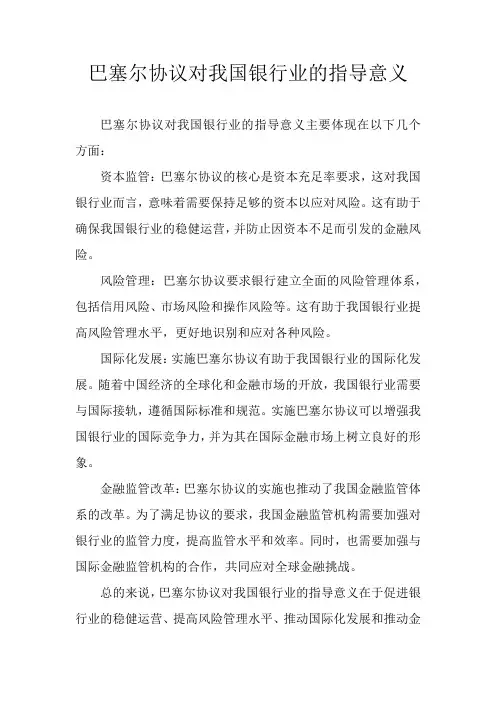 巴塞尔协议对我国银行业的指导意义

巴塞尔协议对我国银行业的指导意义主要体现在以下几个方面：

资本监管：巴塞尔协议的核心是资本充足率要求，这对我国银行业而言，意味着需要保持足够的资本以应对风险。这有助于确保我国银行业的稳健运营，并防止因资本不足而引发的金融风险。

风险管理：巴塞尔协议要求银行建立全面的风险管理体系，包括信用风险、市场风险和操作风险等。这有助于我国银行业提高风险管理水平，更好地识别和应对各种风险。

国际化发展：实施巴塞尔协议有助于我国银行业的国际化发展。随着中国经济的全球化和金融市场的开放，我国银行业需要与国际接轨，遵循国际标准和规范。实施巴塞尔协议可以增强我国银行业的国际竞争力，并为其在国际金融市场上树立良好的形象。

金融监管改革：巴塞尔协议的实施也推动了我国金融监管体系的改革。为了满足协议的要求，我国金融监管机构需要加强对银行业的监管力度，提高监管水平和效率。同时，也需要加强与国际金融监管机构的合作，共同应对全球金融挑战。

总的来说，巴塞尔协议对我国银行业的指导意义在于促进银行业的稳健运营、提高风险管理水平、推动国际化发展和推动金